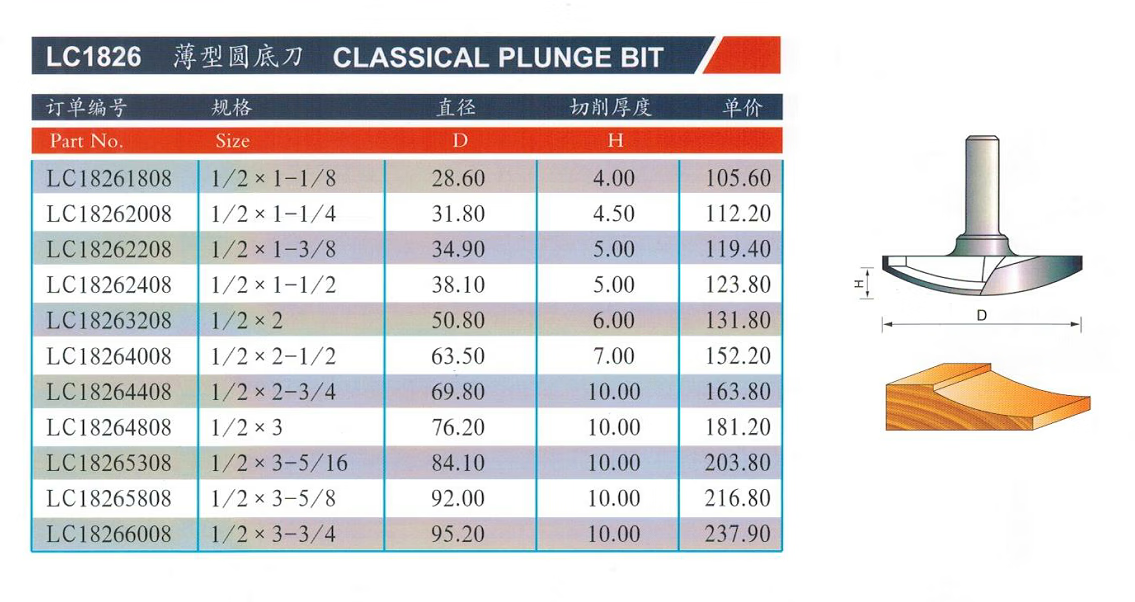 LC1826 薄型圆底刀 CLASSICAL PLUNGE BIT

| 订单编号 | 规格 | 直径 | 切削厚度 | 单价 |
|---|---|---|---|---|
| Part No. | Size | D | H | |
| LC18261808 | 1/2 × 1-1/8 | 28.60 | 4.00 | 105.60 |
| LC18262008 | 1/2 × 1-1/4 | 31.80 | 4.50 | 112.20 |
| LC18262208 | 1/2 × 1-3/8 | 34.90 | 5.00 | 119.40 |
| LC18262408 | 1/2 × 1-1/2 | 38.10 | 5.00 | 123.80 |
| LC18263208 | 1/2 × 2 | 50.80 | 6.00 | 131.80 |
| LC18264008 | 1/2 × 2-1/2 | 63.50 | 7.00 | 152.20 |
| LC18264408 | 1/2 × 2-3/4 | 69.80 | 10.00 | 163.80 |
| LC18264808 | 1/2 × 3 | 76.20 | 10.00 | 181.20 |
| LC18265308 | 1/2 × 3-5/16 | 84.10 | 10.00 | 203.80 |
| LC18265808 | 1/2 × 3-5/8 | 92.00 | 10.00 | 216.80 |
| LC18266008 | 1/2 × 3-3/4 | 95.20 | 10.00 | 237.90 |

H
D